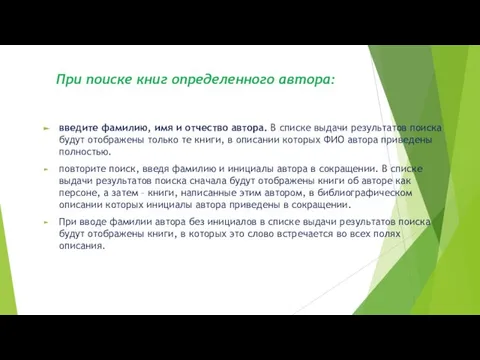 При поиске книг определенного автора:

введите фамилию, имя и отчество автора. В списке выдачи результатов поиска будут отображены только те книги, в описании которых ФИО автора приведены полностью.

повторите поиск, введя фамилию и инициалы автора в сокращении. В списке выдачи результатов поиска сначала будут отображены книги об авторе как персоне, а затем – книги, написанные этим автором, в библиографическом описании которых инициалы автора приведены в сокращении.

При вводе фамилии автора без инициалов в списке выдачи результатов поиска будут отображены книги, в которых это слово встречается во всех полях описания.